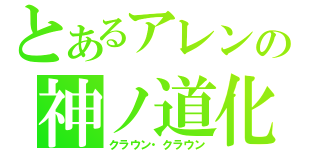 とあるアレンの
神ノ道化
クラウン・クラウン